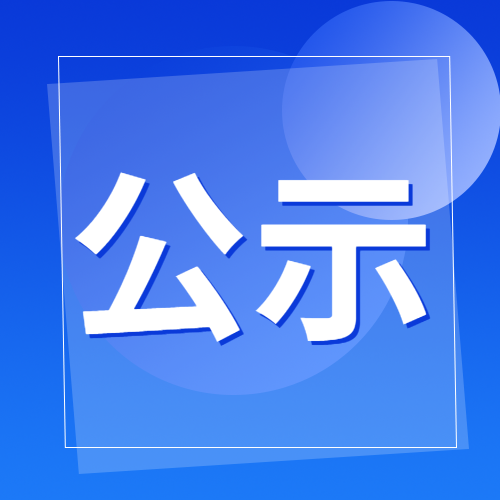 公示